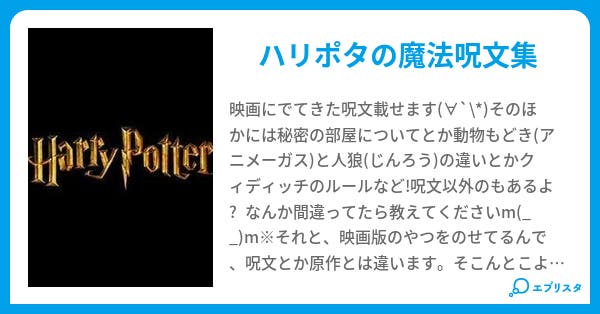 Harry Potter

ハリポタの魔法呪文集

映画にでてきた呪文載せます(∀`\*)そのほかには秘密の部屋についてとか動物もどき(アニメーガス)と人狼(じんろう)の違いとかクィディッチのルールなど!呪文以外のもあるよ? なんか間違ってたら教えてくださいm(_ _)m※それと、映画版のやつをのせてるんで、呪文とか原作とは違います。そこんとこよ…

エブリスタ